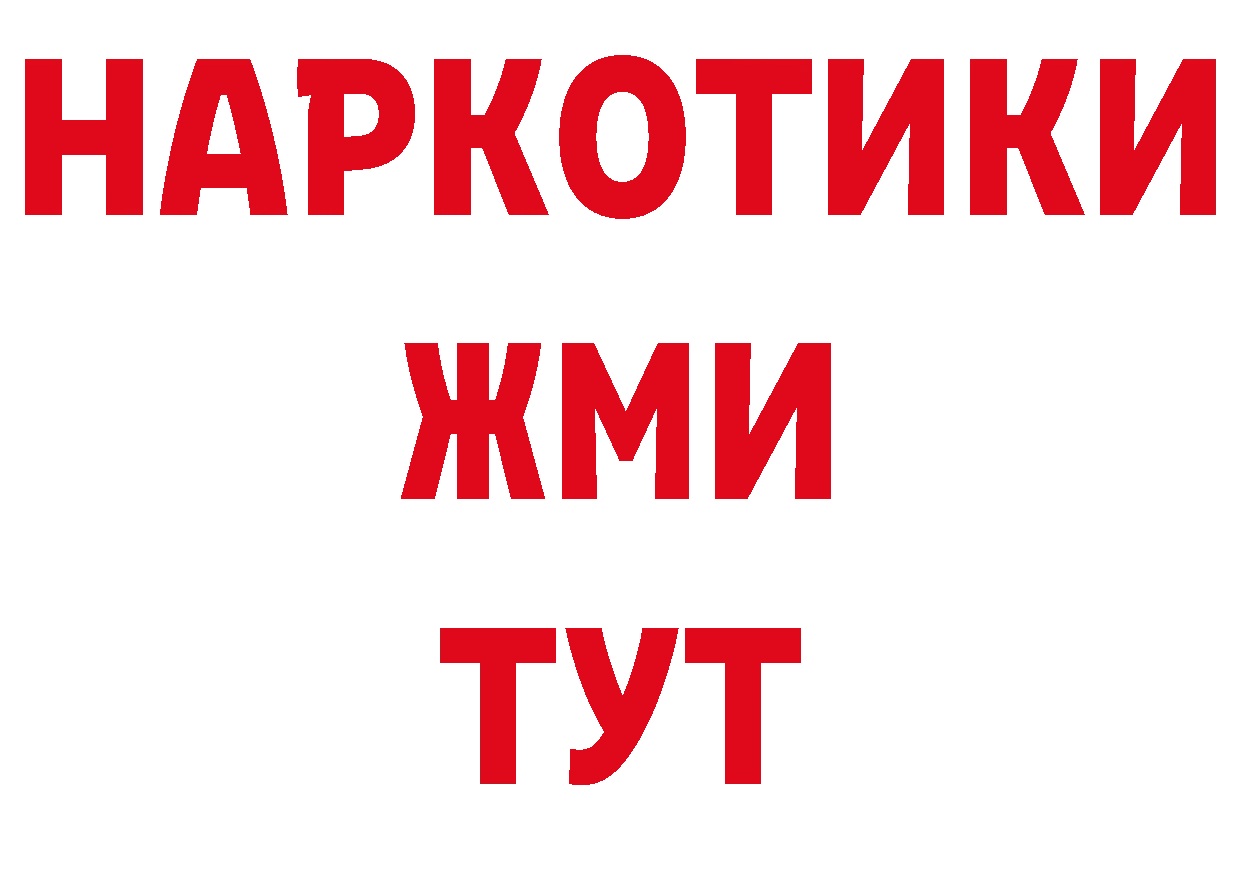 НАРКОТИКИ
ЖМИ
ТУТ